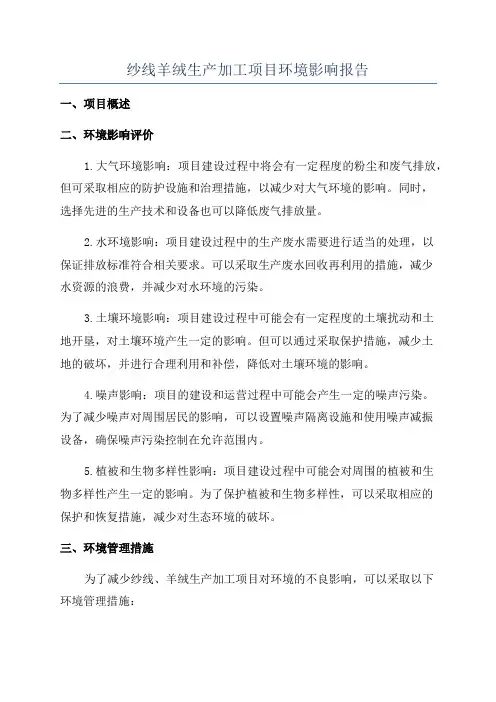 纱线羊绒生产加工项目环境影响报告

一、项目概述

二、环境影响评价

1.大气环境影响：项目建设过程中将会有一定程度的粉尘和废气排放，但可采取相应的防护设施和治理措施，以减少对大气环境的影响。同时，选择先进的生产技术和设备也可以降低废气排放量。

2.水环境影响：项目建设过程中的生产废水需要进行适当的处理，以保证排放标准符合相关要求。可以采取生产废水回收再利用的措施，减少水资源的浪费，并减少对水环境的污染。

3.土壤环境影响：项目建设过程中可能会有一定程度的土壤扰动和土地开垦，对土壤环境产生一定的影响。但可以通过采取保护措施，减少土地的破坏，并进行合理利用和补偿，降低对土壤环境的影响。

4.噪声影响：项目的建设和运营过程中可能会产生一定的噪声污染。为了减少噪声对周围居民的影响，可以设置噪声隔离设施和使用噪声减振设备，确保噪声污染控制在允许范围内。

5.植被和生物多样性影响：项目建设过程中可能会对周围的植被和生物多样性产生一定的影响。为了保护植被和生物多样性，可以采取相应的保护和恢复措施，减少对生态环境的破坏。

三、环境管理措施

为了减少纱线、羊绒生产加工项目对环境的不良影响，可以采取以下环境管理措施：